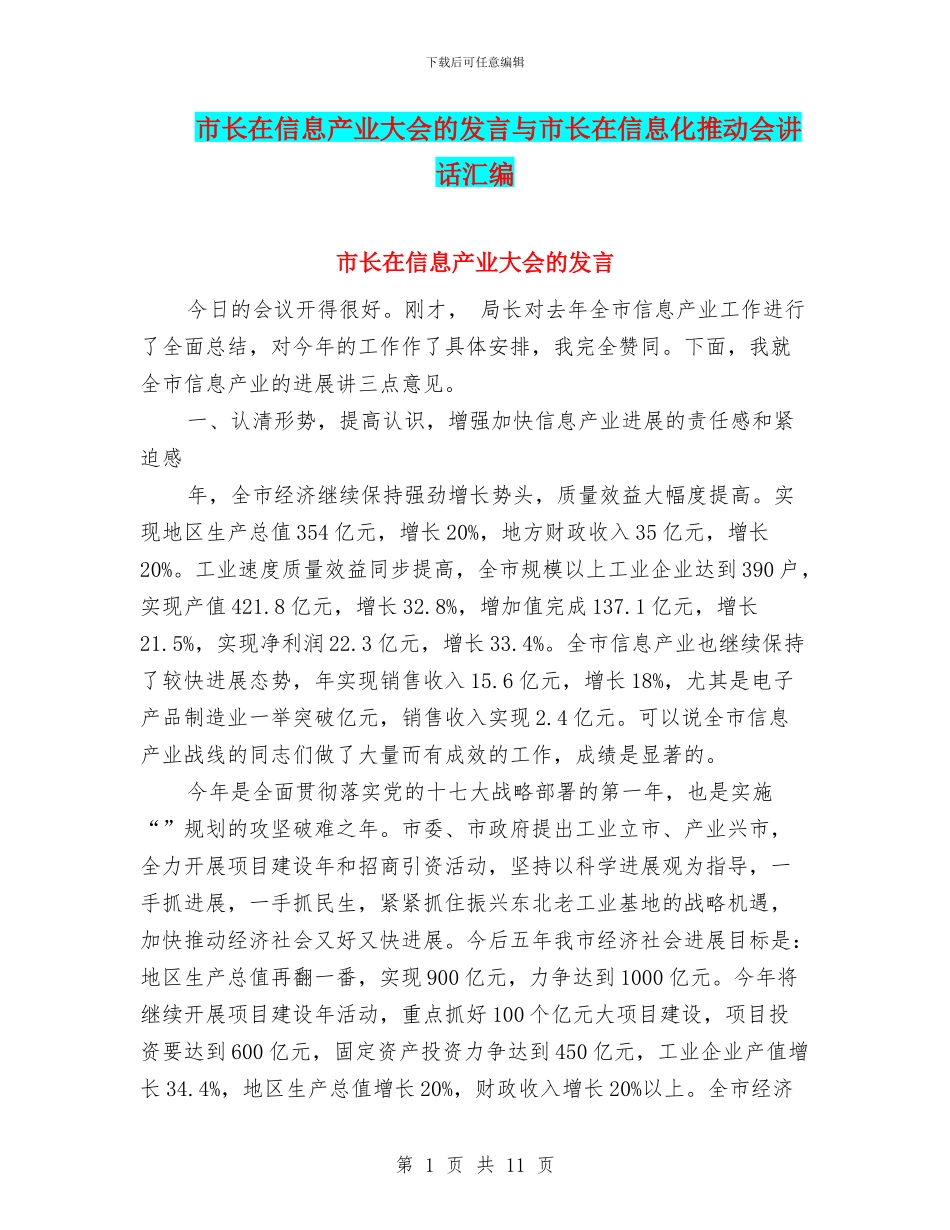 下载后可任意编辑

市长在信息产业大会的发言与市长在信息化推动会讲话汇编

市长在信息产业大会的发言

今日的会议开得很好。刚才， 局长对去年全市信息产业工作进行了全面总结，对今年的工作作了具体安排，我完全赞同。下面，我就全市信息产业的进展讲三点意见。

一、认清形势，提高认识，增强加快信息产业进展的责任感和紧迫感

年，全市经济继续保持强劲增长势头，质量效益大幅度提高。实现地区生产总值354亿元，增长20%，地方财政收入35亿元，增长20%。工业速度质量效益同步提高，全市规模以上工业企业达到390户，实现产值421.8亿元，增长32.8%，增加值完成137.1亿元，增长21.5%，实现净利润22.3亿元，增长33.4%。全市信息产业也继续保持了较快进展态势，年实现销售收入15.6亿元，增长18%，尤其是电子产品制造业一举突破亿元，销售收入实现2.4亿元。可以说全市信息产业战线的同志们做了大量而有成效的工作，成绩是显著的。

今年是全面贯彻落实党的十七大战略部署的第一年，也是实施“”规划的攻坚破难之年。市委、市政府提出工业立市、产业兴市，全力开展项目建设年和招商引资活动，坚持以科学进展观为指导，一手抓进展，一手抓民生，紧紧抓住振兴东北老工业基地的战略机遇，加快推动经济社会又好又快进展。今后五年我市经济社会进展目标是：地区生产总值再翻一番，实现900亿元，力争达到1000亿元。今年将继续开展项目建设年活动，重点抓好100个亿元大项目建设，项目投资要达到600亿元，固定资产投资力争达到450亿元，工业企业产值增长34.4%，地区生产总值增长20%，财政收入增长20%以上。全市经济

第 1 页 共 11 页